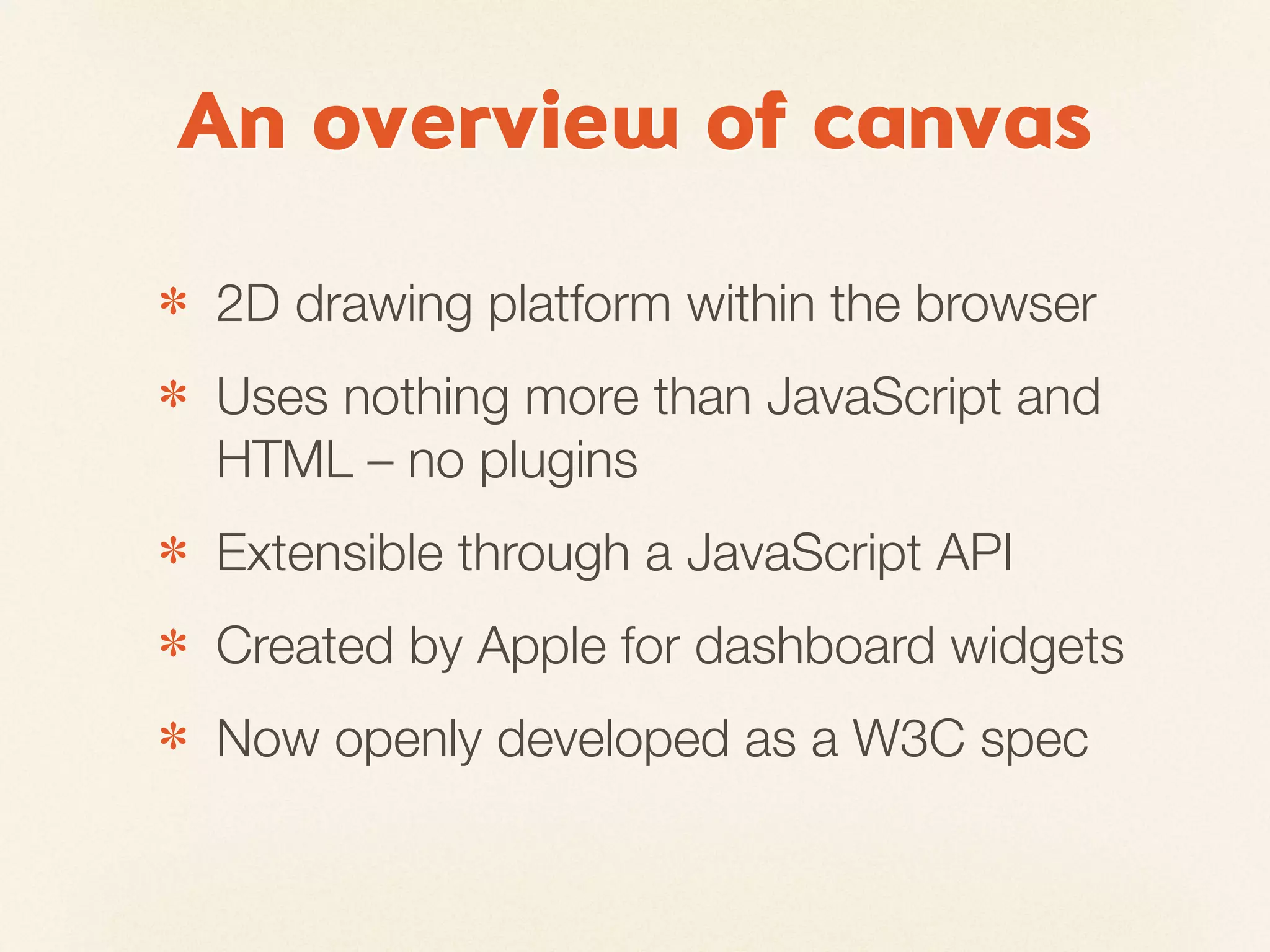 An overview of canvas

* 2D drawing platform within the browser

* Uses nothing more than JavaScript and HTML – no plugins

* Extensible through a JavaScript API

* Created by Apple for dashboard widgets

* Now openly developed as a W3C spec